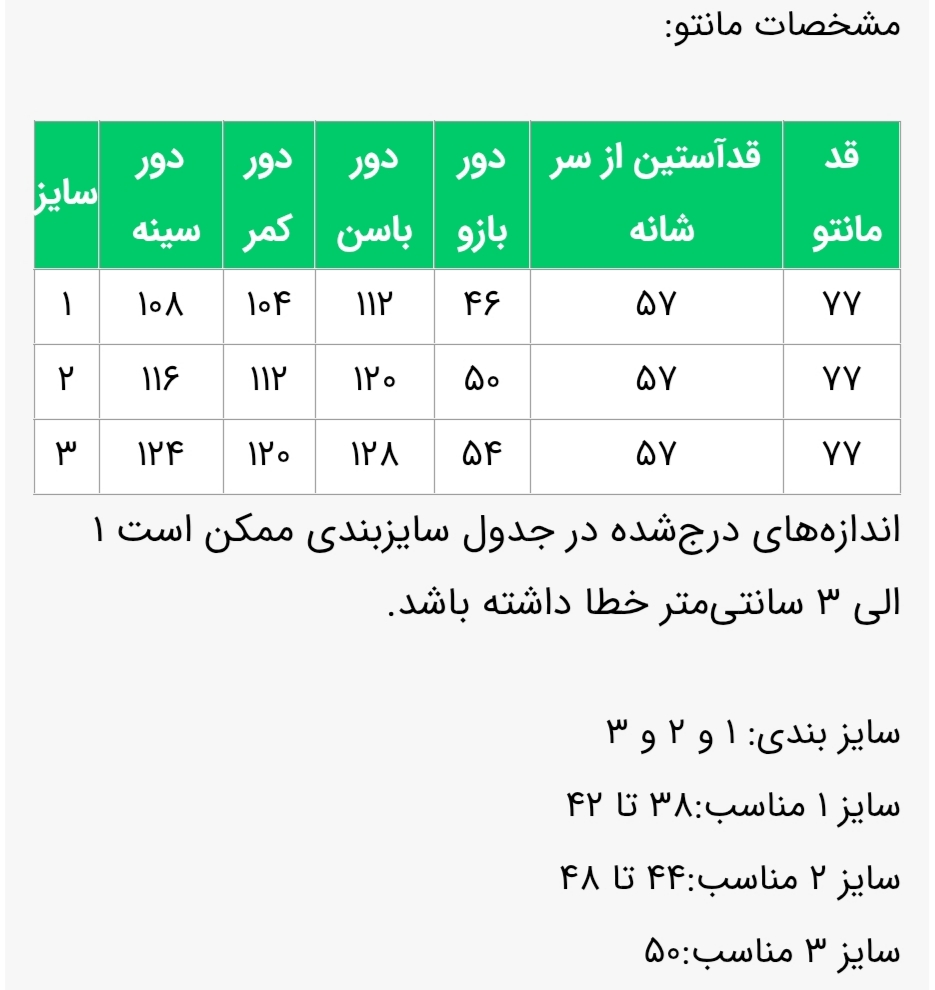 مشخصات مانتو:

| قد مانتو | قدآستین از سر شانه | دور بازو | دور باسن | دور کمر | دور سینه | سایز |
|---|---|---|---|---|---|---|
| ۷۷ | ۵۷ | ۴۶ | ۱۱۲ | ۱۰۴ | ۱۰۸ | ۱ |
| ۷۷ | ۵۷ | ۵۰ | ۱۲۰ | ۱۱۲ | ۱۱۶ | ۲ |
| ۷۷ | ۵۷ | ۵۴ | ۱۲۸ | ۱۲۰ | ۱۲۴ | ۳ |

اندازه‌های درج‌شده در جدول سایزبندی ممکن است ۱ الی ۳ سانتی‌متر خطا داشته باشد.

سایز بندی: ۱ و ۲ و ۳

سایز ۱ مناسب:۳۸ تا ۴۲

سایز ۲ مناسب:۴۴ تا ۴۸

سایز ۳ مناسب:۵۰